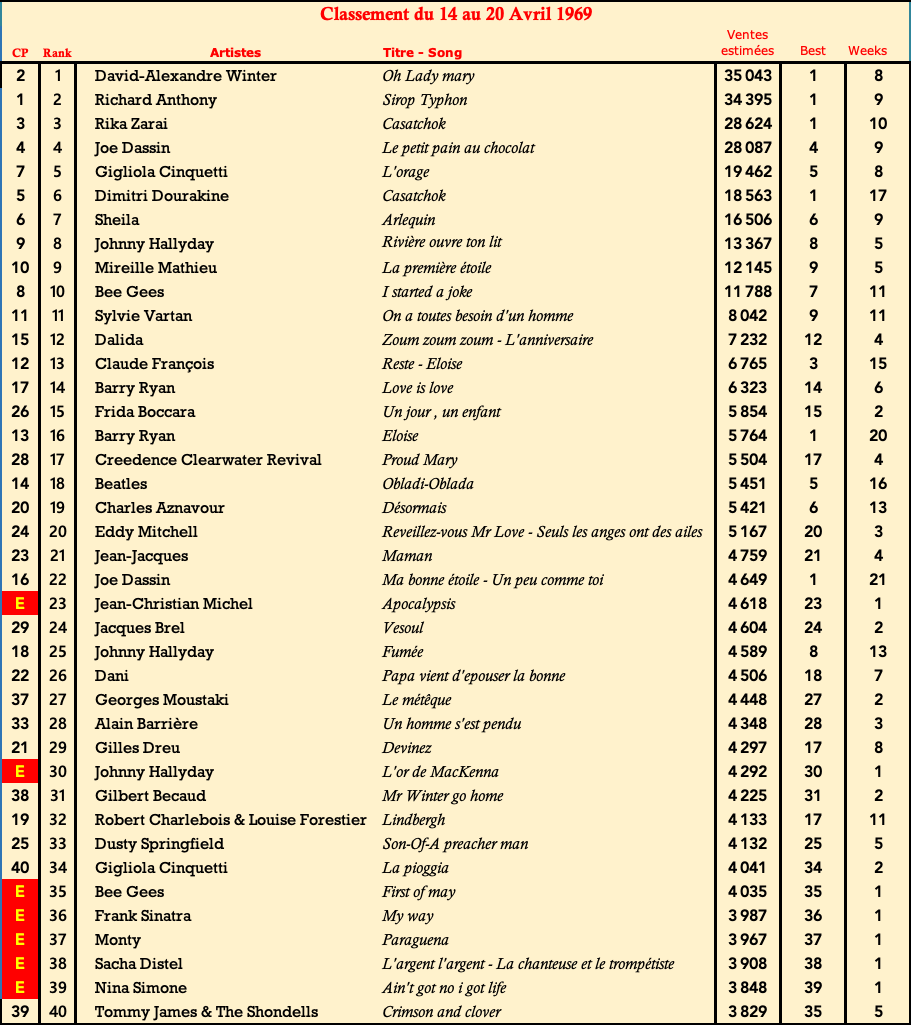 Classement du 14 au 20 Avril 1969

| CP | Rank | Artistes | Titre - Song | Ventes estimées | Best | Weeks |
|---|---|---|---|---|---|---|
| 2 | 1 | David-Alexandre Winter | Oh Lady mary | 35 043 | 1 | 8 |
| 1 | 2 | Richard Anthony | Sirop Typhon | 34 395 | 1 | 9 |
| 3 | 3 | Rika Zarai | Casatchok | 28 624 | 1 | 10 |
| 4 | 4 | Joe Dassin | Le petit pain au chocolat | 28 087 | 4 | 9 |
| 7 | 5 | Gigliola Cinquetti | L'orage | 19 462 | 5 | 8 |
| 5 | 6 | Dimitri Dourakine | Casatchok | 18 563 | 1 | 17 |
| 6 | 7 | Sheila | Arlequin | 16 506 | 6 | 9 |
| 9 | 8 | Johnny Hallyday | Rivière ouvre ton lit | 13 367 | 8 | 5 |
| 10 | 9 | Mireille Mathieu | La première étoile | 12 145 | 9 | 5 |
| 8 | 10 | Bee Gees | I started a joke | 11 788 | 7 | 11 |
| 11 | 11 | Sylvie Vartan | On a toutes besoin d'un homme | 8 042 | 9 | 11 |
| 15 | 12 | Dalida | Zoum zoum zoum - L'anniversaire | 7 232 | 12 | 4 |
| 12 | 13 | Claude François | Reste - Eloise | 6 765 | 3 | 15 |
| 17 | 14 | Barry Ryan | Love is love | 6 323 | 14 | 6 |
| 26 | 15 | Frida Boccara | Un jour , un enfant | 5 854 | 15 | 2 |
| 13 | 16 | Barry Ryan | Eloise | 5 764 | 1 | 20 |
| 28 | 17 | Creedence Clearwater Revival | Proud Mary | 5 504 | 17 | 4 |
| 14 | 18 | Beatles | Obladi-Oblada | 5 451 | 5 | 16 |
| 20 | 19 | Charles Aznavour | Désormais | 5 421 | 6 | 13 |
| 24 | 20 | Eddy Mitchell | Reveillez-vous Mr Love - Seuls les anges ont des ailes | 5 167 | 20 | 3 |
| 23 | 21 | Jean-Jacques | Maman | 4 759 | 21 | 4 |
| 16 | 22 | Joe Dassin | Ma bonne étoile - Un peu comme toi | 4 649 | 1 | 21 |
| E | 23 | Jean-Christian Michel | Apocalypsis | 4 618 | 23 | 1 |
| 29 | 24 | Jacques Brel | Vesoul | 4 604 | 24 | 2 |
| 18 | 25 | Johnny Hallyday | Fumée | 4 589 | 8 | 13 |
| 22 | 26 | Dani | Papa vient d'epouser la bonne | 4 506 | 18 | 7 |
| 37 | 27 | Georges Moustaki | Le métèque | 4 448 | 27 | 2 |
| 33 | 28 | Alain Barrière | Un homme s'est pendu | 4 348 | 28 | 3 |
| 21 | 29 | Gilles Dreu | Devinez | 4 297 | 17 | 8 |
| E | 30 | Johnny Hallyday | L'or de MacKenna | 4 292 | 30 | 1 |
| 38 | 31 | Gilbert Becaud | Mr Winter go home | 4 225 | 31 | 2 |
| 19 | 32 | Robert Charlebois & Louise Forestier | Lindbergh | 4 133 | 17 | 11 |
| 25 | 33 | Dusty Springfield | Son-Of-A preacher man | 4 132 | 25 | 5 |
| 40 | 34 | Gigliola Cinquetti | La pioggia | 4 041 | 34 | 2 |
| E | 35 | Bee Gees | First of may | 4 035 | 35 | 1 |
| E | 36 | Frank Sinatra | My way | 3 987 | 36 | 1 |
| E | 37 | Monty | Paraguena | 3 967 | 37 | 1 |
| E | 38 | Sacha Distel | L'argent l'argent - La chanteuse et le trompétiste | 3 908 | 38 | 1 |
| E | 39 | Nina Simone | Ain't got no i got life | 3 848 | 39 | 1 |
| 39 | 40 | Tommy James & The Shondells | Crimson and clover | 3 829 | 35 | 5 |